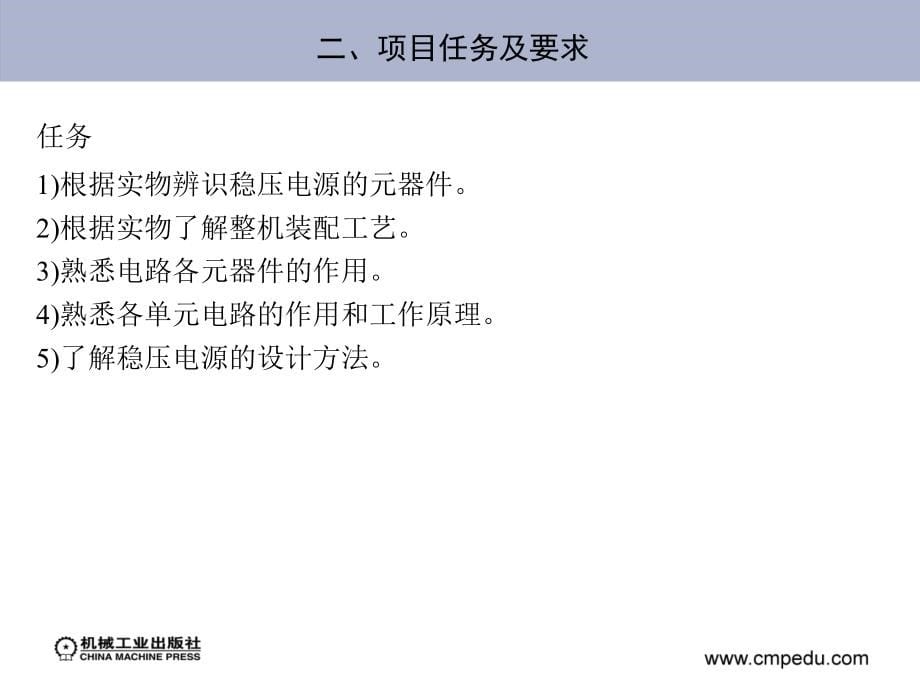 二、项目任务及要求

任务

1)根据实物辨识稳压电源的元器件。

2)根据实物了解整机装配工艺。

3)熟悉电路各元器件的作用。

4)熟悉各单元电路的作用和工作原理。

5)了解稳压电源的设计方法。

机械工业出版社
CHINA MACHINE PRESS

www.cmpedu.com